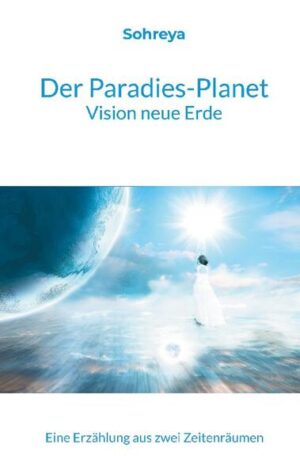 Sohreya

Der Paradies-Planet
Vision neue Erde

Eine Erzählung aus zwei Zeitenräumen